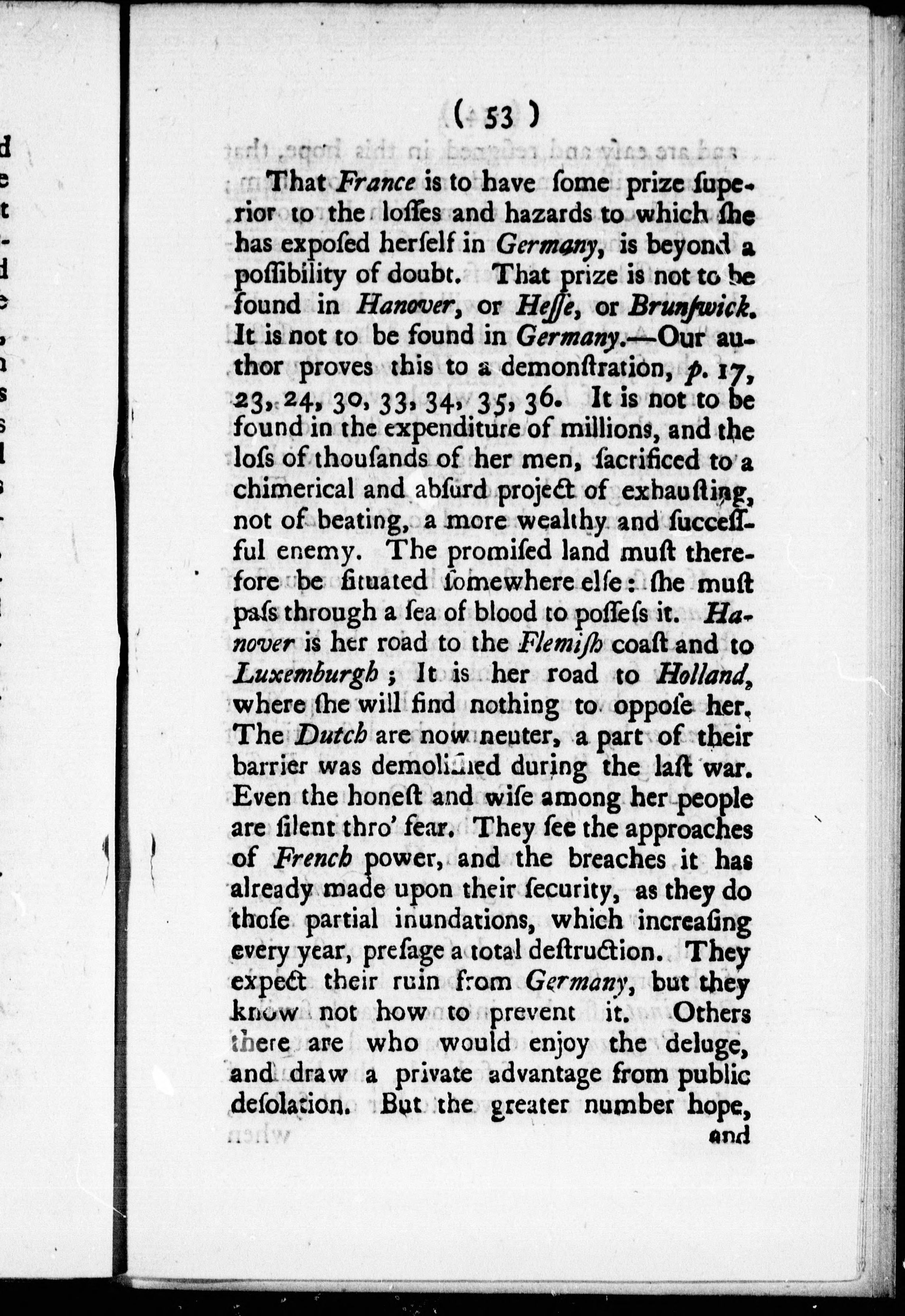 ( 53 )

That France is to have ſome prize ſuperior to the loſſes and hazards to which ſhe has expoſed herſelf in Germany, is beyond a poſſibility of doubt. That prize is not to be found in Hanover, or Heſſe, or Brunſwick. It is not to be found in Germany.—Our author proves this to a demonſtration, p. 17, 23, 24, 30, 33, 34, 35, 36. It is not to be found in the expenditure of millions, and the loſs of thouſands of her men, ſacrificed to a chimerical and abſurd project of exhauſting, not of beating, a more wealthy and ſucceſſful enemy. The promiſed land muſt therefore be ſituated ſomewhere elſe: ſhe muſt paſs through a ſea of blood to poſſeſs it. Hanover is her road to the Flemiſh coaſt and to Luxemburgh; It is her road to Holland, where ſhe will find nothing to oppoſe her. The Dutch are now neuter, a part of their barrier was demoliſhed during the laſt war. Even the honeſt and wiſe among her people are ſilent thro' fear. They ſee the approaches of French power, and the breaches it has already made upon their ſecurity, as they do thoſe partial inundations, which increaſing every year, preſage a total deſtruction. They expect their ruin from Germany, but they know not how to prevent it. Others there are who would enjoy the deluge, and draw a private advantage from public deſolation. But the greater number hope, and